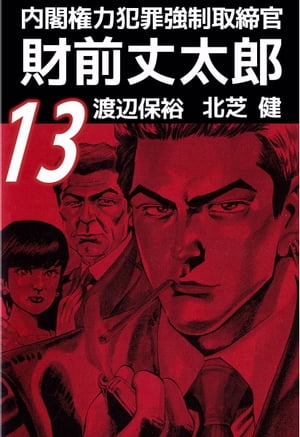 内閣権力犯罪強制取締官
財前丈太郎
13
渡辺保裕　北芝 健